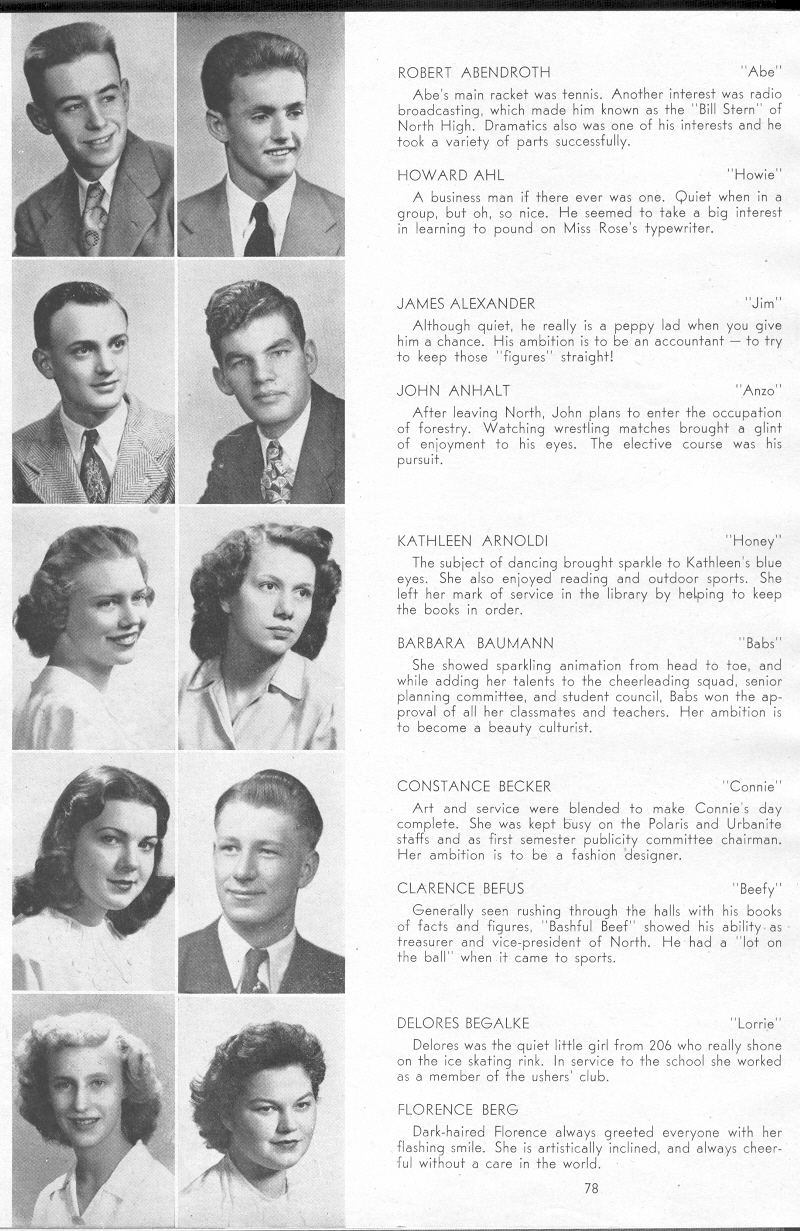 ROBERT ABENDROTH "Abe"

Abe's main racket was tennis. Another interest was radio broadcasting, which made him known as the "Bill Stern" of North High. Dramatics also was one of his interests and he took a variety of parts successfully.

HOWARD AHL "Howie"

A business man if there ever was one. Quiet when in a group, but oh, so nice. He seemed to take a big interest in learning to pound on Miss Rose's typewriter.

JAMES ALEXANDER "Jim"

Although quiet, he really is a peppy lad when you give him a chance. His ambition is to be an accountant — to try to keep those "figures" straight!

JOHN ANHALT "Anzo"

After leaving North, John plans to enter the occupation of forestry. Watching wrestling matches brought a glint of enjoyment to his eyes. The elective course was his pursuit.

KATHLEEN ARNOLDI "Honey"

The subject of dancing brought sparkle to Kathleen's blue eyes. She also enjoyed reading and outdoor sports. She left her mark of service in the library by helping to keep the books in order.

BARBARA BAUMANN "Babs"

She showed sparkling animation from head to toe, and while adding her talents to the cheerleading squad, senior planning committee, and student council, Babs won the approval of all her classmates and teachers. Her ambition is to become a beauty culturist.

CONSTANCE BECKER "Connie"

Art and service were blended to make Connie's day complete. She was kept busy on the Polaris and Urbanite staffs and as first semester publicity committee chairman. Her ambition is to be a fashion designer.

CLARENCE BEFUS "Beefy"

Generally seen rushing through the halls with his books of facts and figures, "Bashful Beef" showed his ability as treasurer and vice-president of North. He had a "lot on the ball" when it came to sports.

DELORES BEGALKE "Lorrie"

Delores was the quiet little girl from 206 who really shone on the ice skating rink. In service to the school she worked as a member of the ushers' club.

FLORENCE BERG

Dark-haired Florence always greeted everyone with her flashing smile. She is artistically inclined, and always cheerful without a care in the world.

78